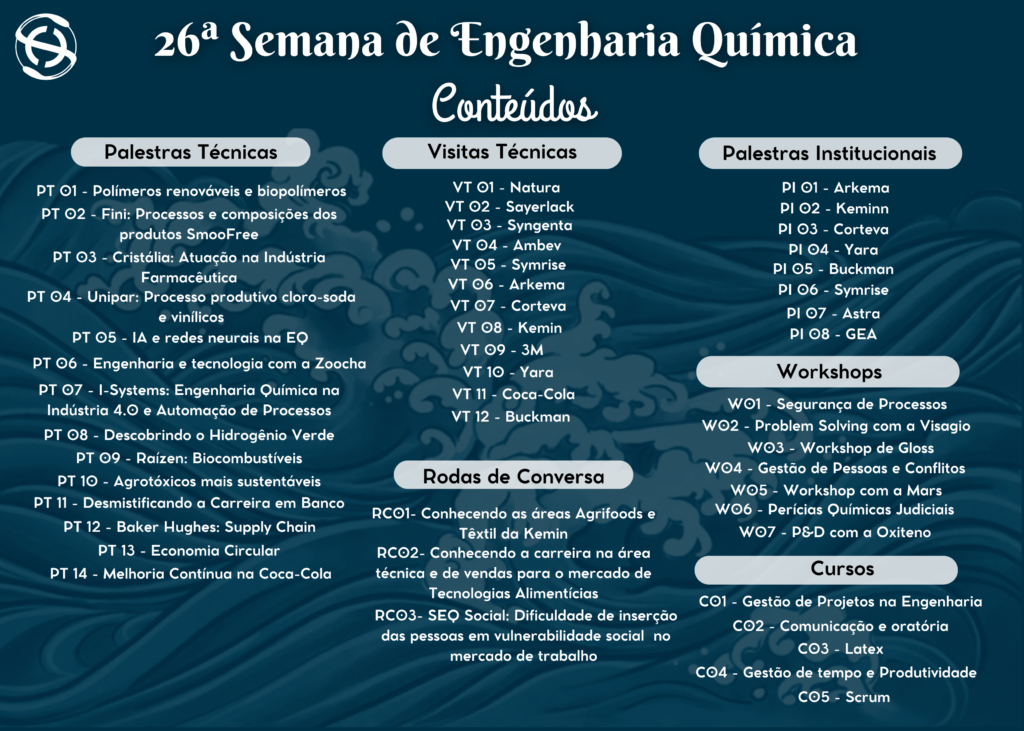 26ª Semana de Engenharia Química

Conteúdos

Palestras Técnicas

PT 01 - Polímeros renováveis e biopolímeros
PT 02 - Fini: Processos e composições dos produtos SmooFree
PT 03 - Cristália: Atuação na Indústria Farmacêutica
PT 04 - Unipar: Processo produtivo cloro-soda e vinílicos
PT 05 - IA e redes neurais na EQ
PT 06 - Engenharia e tecnologia com a Zoocha
PT 07 - I-Systems: Engenharia Química na Indústria 4.0 e Automação de Processos
PT 08 - Descobrindo o Hidrogênio Verde
PT 09 - Raízen: Biocombustíveis
PT 10 - Agrotóxicos mais sustentáveis
PT 11 - Desmistificando a Carreira em Banco
PT 12 - Baker Hughes: Supply Chain
PT 13 - Economia Circular
PT 14 - Melhoria Contínua na Coca-Cola

Visitas Técnicas

VT 01 - Natura
VT 02 - Sayerlack
VT 03 - Syngenta
VT 04 - Ambev
VT 05 - Symrise
VT 06 - Arkema
VT 07 - Corteva
VT 08 - Kemin
VT 09 - 3M
VT 10 - Yara
VT 11 - Coca-Cola
VT 12 - Buckman

Rodas de Conversa

RC01- Conhecendo as áreas Agrifoods e Têxtil da Kemin
RC02- Conhecendo a carreira na área técnica e de vendas para o mercado de Tecnologias Alimentícias
RC03- SEQ Social: Dificuldade de inserção das pessoas em vulnerabilidade social no mercado de trabalho

Palestras Institucionais

PI 01 - Arkema
PI 02 - Keminn
PI 03 - Corteva
PI 04 - Yara
PI 05 - Buckman
PI 06 - Symrise
PI 07 - Astra
PI 08 - GEA

Workshops

W01 - Segurança de Processos
W02 - Problem Solving com a Visagio
W03 - Workshop de Gloss
W04 - Gestão de Pessoas e Conflitos
W05 - Workshop com a Mars
W06 - Perícias Químicas Judiciais
W07 - P&D com a Oxiteno

Cursos

C01 - Gestão de Projetos na Engenharia
C02 - Comunicação e oratória
C03 - Latex
C04 - Gestão de tempo e Produtividade
C05 - Scrum